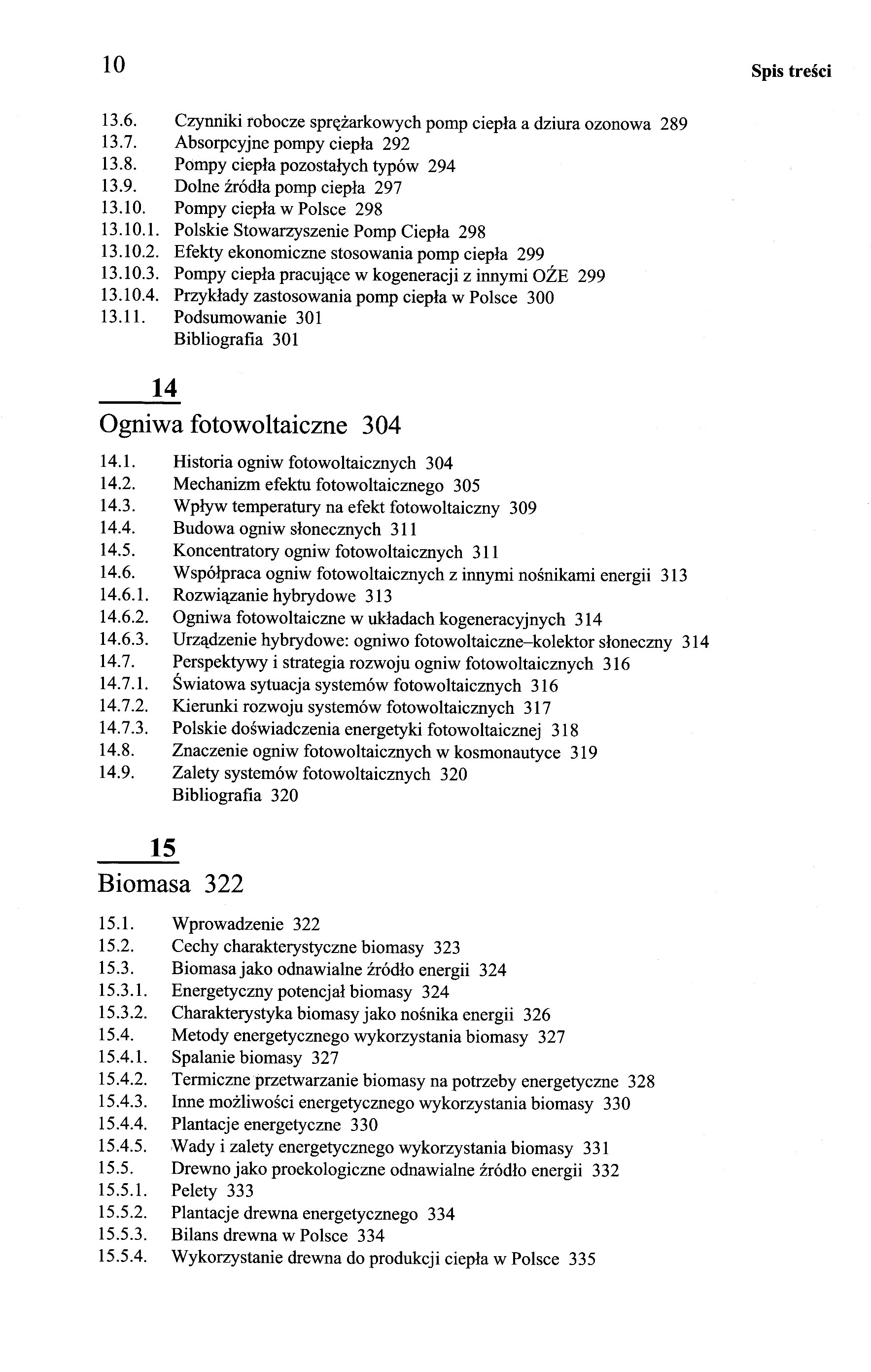 10

Spis treści

13.6. Czynniki robocze sprężarkowych pomp ciepła a dziura ozonowa 289
13.7. Absorpcyjne pompy ciepła 292
13.8. Pompy ciepła pozostałych typów 294
13.9. Dolne źródła pomp ciepła 297
13.10. Pompy ciepła w Polsce 298
13.10.1. Polskie Stowarzyszenie Pomp Ciepła 298
13.10.2. Efekty ekonomiczne stosowania pomp ciepła 299
13.10.3. Pompy ciepła pracujące w kogeneracji z innymi OŹE 299
13.10.4. Przykłady zastosowania pomp ciepła w Polsce 300
13.11. Podsumowanie 301
Bibliografia 301

14

Ogniwa fotowoltaiczne 304

14.1. Historia ogniw fotowoltaicznych 304
14.2. Mechanizm efektu fotowoltaicznego 305
14.3. Wpływ temperatury na efekt fotowoltaiczny 309
14.4. Budowa ogniw słonecznych 311
14.5. Koncentratory ogniw fotowoltaicznych 311
14.6. Współpraca ogniw fotowoltaicznych z innymi nośnikami energii 313
14.6.1. Rozwiązanie hybrydowe 313
14.6.2. Ogniwa fotowoltaiczne w układach kogeneracyjnych 314
14.6.3. Urządzenie hybrydowe: ogniwo fotowoltaiczne–kolektor słoneczny 314
14.7. Perspektywy i strategia rozwoju ogniw fotowoltaicznych 316
14.7.1. Światowa sytuacja systemów fotowoltaicznych 316
14.7.2. Kierunki rozwoju systemów fotowoltaicznych 317
14.7.3. Polskie doświadczenia energetyki fotowoltaicznej 318
14.8. Znaczenie ogniw fotowoltaicznych w kosmonautyce 319
14.9. Zalety systemów fotowoltaicznych 320
Bibliografia 320

15

Biomasa 322

15.1. Wprowadzenie 322
15.2. Cechy charakterystyczne biomasy 323
15.3. Biomasa jako odnawialne źródło energii 324
15.3.1. Energetyczny potencjał biomasy 324
15.3.2. Charakterystyka biomasy jako nośnika energii 326
15.4. Metody energetycznego wykorzystania biomasy 327
15.4.1. Spalanie biomasy 327
15.4.2. Termiczne przetwarzanie biomasy na potrzeby energetyczne 328
15.4.3. Inne możliwości energetycznego wykorzystania biomasy 330
15.4.4. Plantacje energetyczne 330
15.4.5. Wady i zalety energetycznego wykorzystania biomasy 331
15.5. Drewno jako proekologiczne odnawialne źródło energii 332
15.5.1. Pelety 333
15.5.2. Plantacje drewna energetycznego 334
15.5.3. Bilans drewna w Polsce 334
15.5.4. Wykorzystanie drewna do produkcji ciepła w Polsce 335